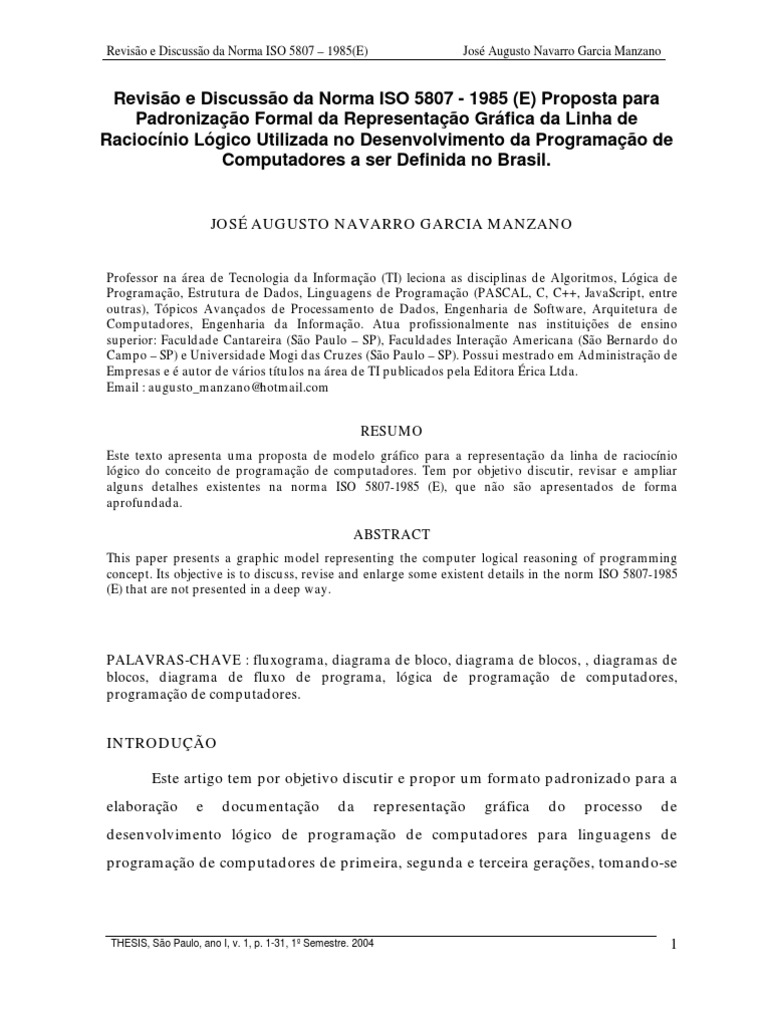 Revisão e Discussão da Norma ISO 5807 – 1985(E)	José Augusto Navarro Garcia Manzano

Revisão e Discussão da Norma ISO 5807 - 1985 (E) Proposta para Padronização Formal da Representação Gráfica da Linha de Raciocínio Lógico Utilizada no Desenvolvimento da Programação de Computadores a ser Definida no Brasil.

JOSÉ AUGUSTO NAVARRO GARCIA MANZANO

Professor na área de Tecnologia da Informação (TI) leciona as disciplinas de Algoritmos, Lógica de Programação, Estrutura de Dados, Linguagens de Programação (PASCAL, C, C++, JavaScript, entre outras), Tópicos Avançados de Processamento de Dados, Engenharia de Software, Arquitetura de Computadores, Engenharia da Informação. Atua profissionalmente nas instituições de ensino superior: Faculdade Cantareira (São Paulo – SP), Faculdades Interação Americana (São Bernardo do Campo – SP) e Universidade Mogi das Cruzes (São Paulo – SP). Possui mestrado em Administração de Empresas e é autor de vários títulos na área de TI publicados pela Editora Érica Ltda.
Email : augusto_manzano@hotmail.com

RESUMO

Este texto apresenta uma proposta de modelo gráfico para a representação da linha de raciocínio lógico do conceito de programação de computadores. Tem por objetivo discutir, revisar e ampliar alguns detalhes existentes na norma ISO 5807-1985 (E), que não são apresentados de forma aprofundada.

ABSTRACT

This paper presents a graphic model representing the computer logical reasoning of programming concept. Its objective is to discuss, revise and enlarge some existent details in the norm ISO 5807-1985 (E) that are not presented in a deep way.

PALAVRAS-CHAVE : fluxograma, diagrama de bloco, diagrama de blocos, , diagramas de blocos, diagrama de fluxo de programa, lógica de programação de computadores, programação de computadores.

INTRODUÇÃO

Este artigo tem por objetivo discutir e propor um formato padronizado para a elaboração e documentação da representação gráfica do processo de desenvolvimento lógico de programação de computadores para linguagens de programação de computadores de primeira, segunda e terceira gerações, tomando-se

THESIS, São Paulo, ano I, v. 1, p. 1-31, 1º Semestre. 2004	1